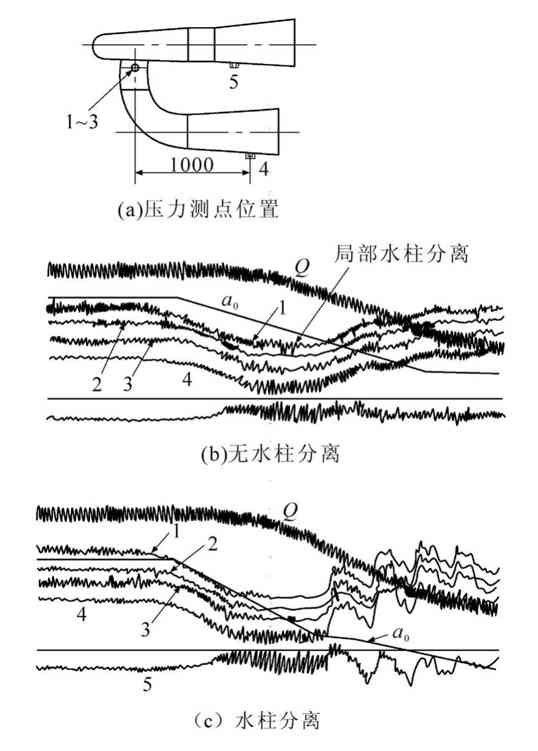 5
1~3
1000
4
(a)压力测点位置

局部水柱分离
$Q$
$a_0$
1
2
3
4
(b)无水柱分离

$Q$
1
2
4
3
$a_0$
5
(c) 水柱分离